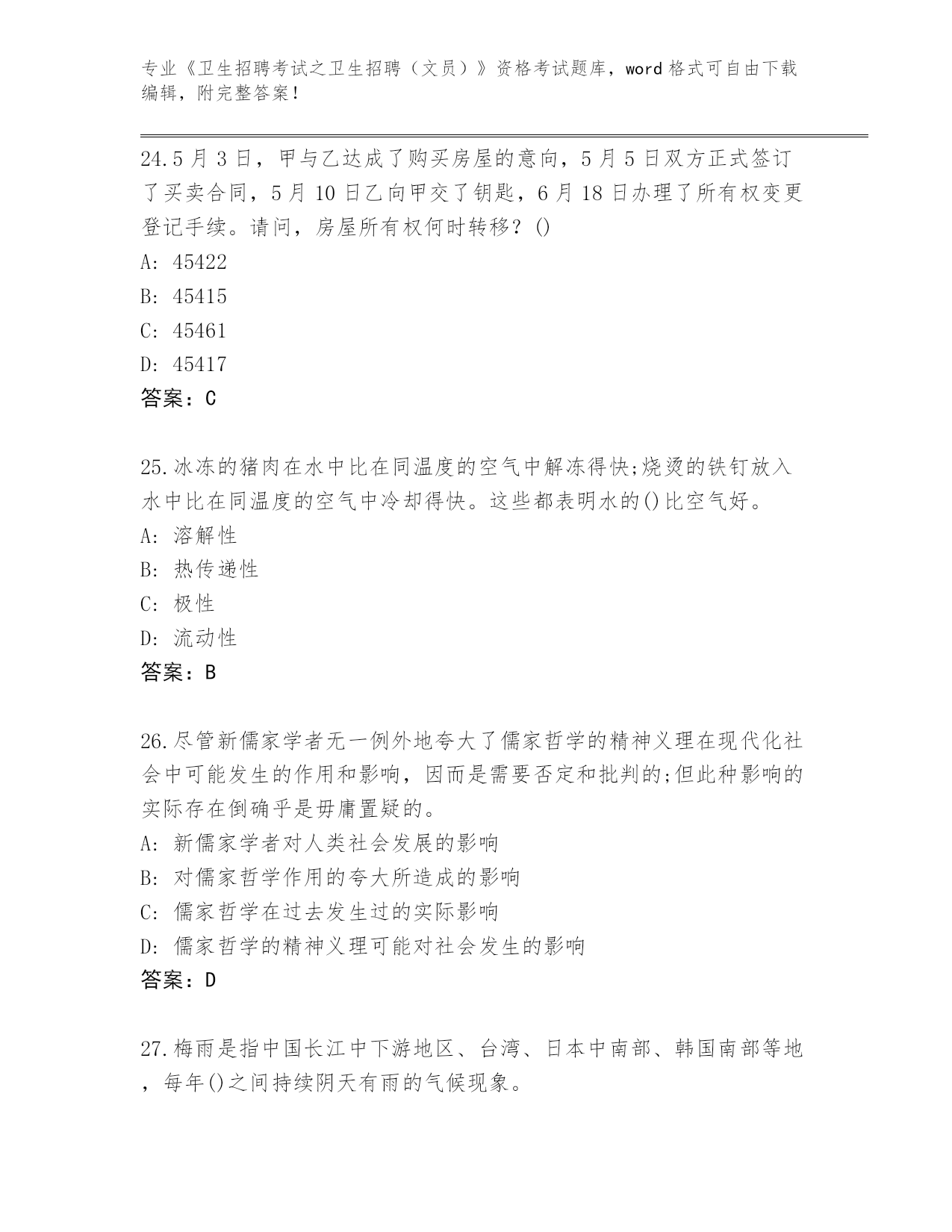 专业《卫生招聘考试之卫生招聘（文员）》资格考试题库，word格式可自由下载编辑，附完整答案！

24.5月3日，甲与乙达成了购买房屋的意向，5月5日双方正式签订了买卖合同，5月10日乙向甲交了钥匙，6月18日办理了所有权变更登记手续。请问，房屋所有权何时转移？()
A: 45422
B: 45415
C: 45461
D: 45417
答案：C

25.冰冻的猪肉在水中比在同温度的空气中解冻得快;烧烫的铁钉放入水中比在同温度的空气中冷却得快。这些都表明水的()比空气好。
A: 溶解性
B: 热传递性
C: 极性
D: 流动性
答案：B

26.尽管新儒家学者无一例外地夸大了儒家哲学的精神义理在现代化社会中可能发生的作用和影响，因而是需要否定和批判的;但此种影响的实际存在倒确乎是毋庸置疑的。
A: 新儒家学者对人类社会发展的影响
B: 对儒家哲学作用的夸大所造成的影响
C: 儒家哲学在过去发生过的实际影响
D: 儒家哲学的精神义理可能对社会发生的影响
答案：D

27.梅雨是指中国长江中下游地区、台湾、日本中南部、韩国南部等地，每年()之间持续阴天有雨的气候现象。